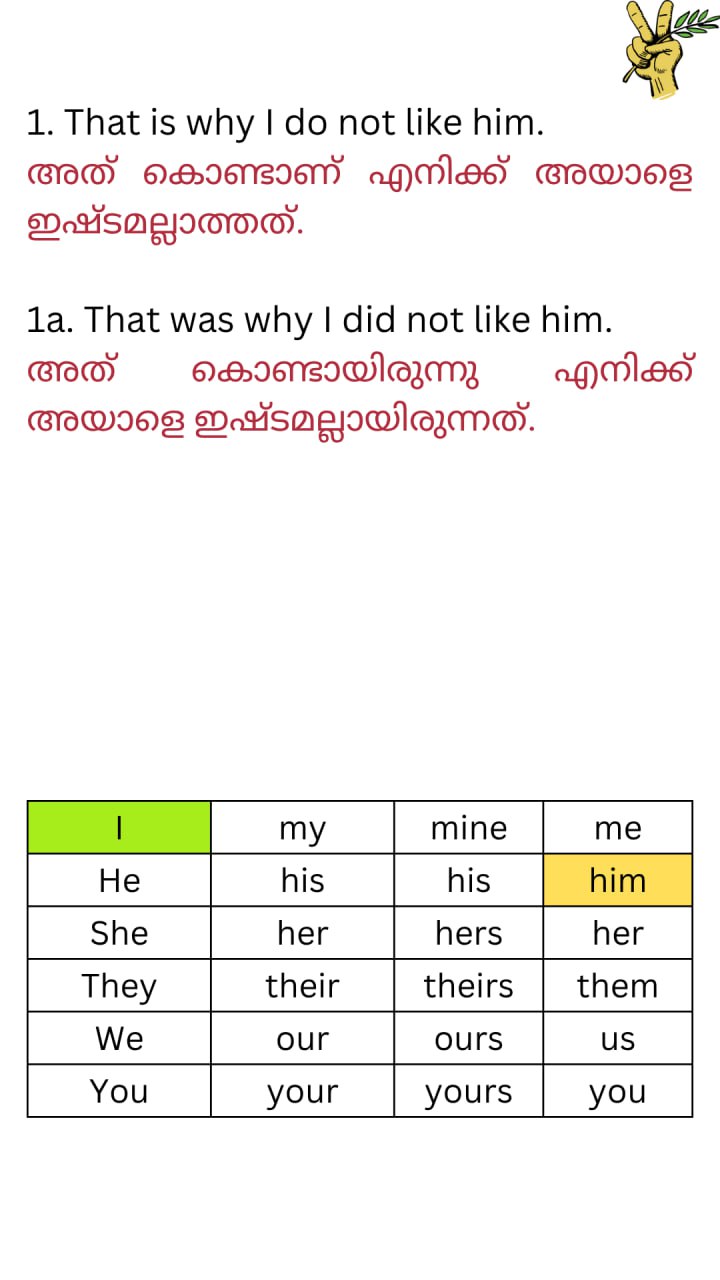 1. That is why I do not like him.
അത് കൊണ്ടാണ് എനിക്ക് അയാളെ ഇഷ്ടമല്ലാത്തത്.

1a. That was why I did not like him.
അത് കൊണ്ടായിരുന്നു എനിക്ക് അയാളെ ഇഷ്ടമല്ലായിരുന്നത്.

| I | my | mine | me |
|---|---|---|---|
| He | his | his | him |
| She | her | hers | her |
| They | their | theirs | them |
| We | our | ours | us |
| You | your | yours | you |